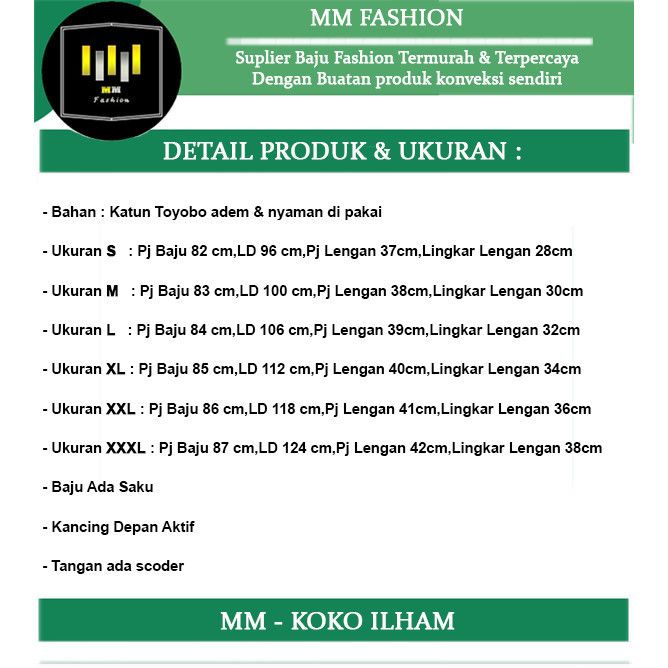 MM
Fashion

MM FASHION

Suplier Baju Fashion Termurah & Terpercaya
Dengan Buatan produk konveksi sendiri

DETAIL PRODUK & UKURAN :

- Bahan : Katun Toyobo adem & nyaman di pakai

- Ukuran S : Pj Baju 82 cm,LD 96 cm,Pj Lengan 37cm,Lingkar Lengan 28cm

- Ukuran M : Pj Baju 83 cm,LD 100 cm,Pj Lengan 38cm,Lingkar Lengan 30cm

- Ukuran L : Pj Baju 84 cm,LD 106 cm,Pj Lengan 39cm,Lingkar Lengan 32cm

- Ukuran XL : Pj Baju 85 cm,LD 112 cm,Pj Lengan 40cm,Lingkar Lengan 34cm

- Ukuran XXL : Pj Baju 86 cm,LD 118 cm,Pj Lengan 41cm,Lingkar Lengan 36cm

- Ukuran XXXL : Pj Baju 87 cm,LD 124 cm,Pj Lengan 42cm,Lingkar Lengan 38cm

- Baju Ada Saku

- Kancing Depan Aktif

- Tangan ada scoder

MM - KOKO ILHAM